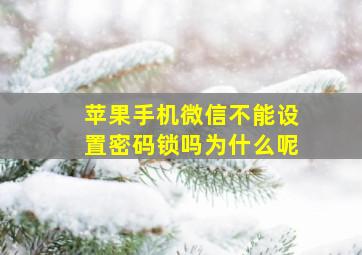 苹果手机微信不能设置密码锁吗为什么呢